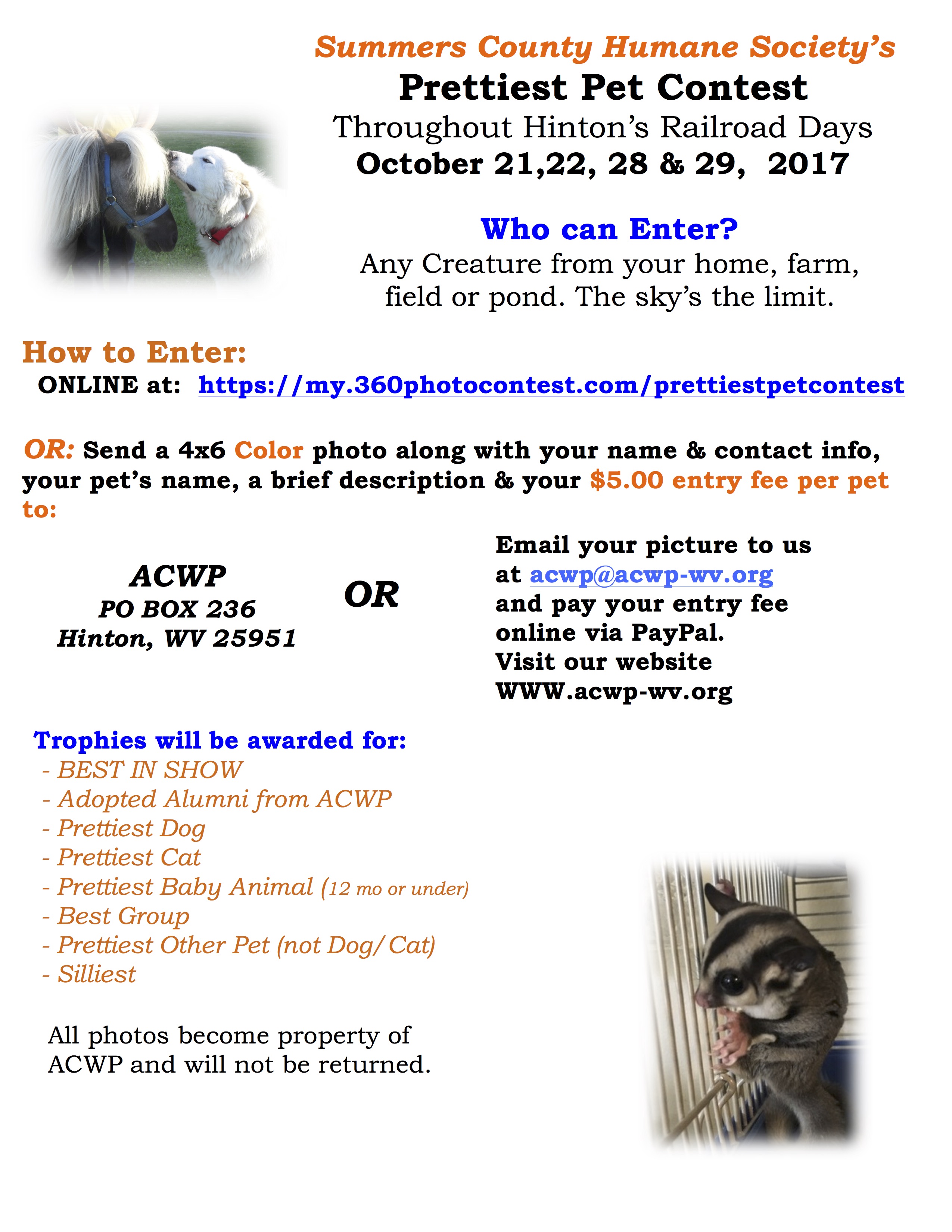 Summers County Humane Society's
Prettiest Pet Contest
Throughout Hinton's Railroad Days
October 21,22, 28 & 29, 2017

Who can Enter?
Any Creature from your home, farm, field or pond. The sky's the limit.

How to Enter:
ONLINE at: https://my.360photocontest.com/prettiestpetcontest

OR: Send a 4x6 Color photo along with your name & contact info, your pet's name, a brief description & your $5.00 entry fee per pet to:

ACWP
PO BOX 236
Hinton, WV 25951

OR

Email your picture to us at acwp@acwp-wv.org and pay your entry fee online via PayPal. Visit our website WWW.acwp-wv.org

Trophies will be awarded for:
- BEST IN SHOW
- Adopted Alumni from ACWP
- Prettiest Dog
- Prettiest Cat
- Prettiest Baby Animal (12 mo or under)
- Best Group
- Prettiest Other Pet (not Dog/Cat)
- Silliest

All photos become property of ACWP and will not be returned.